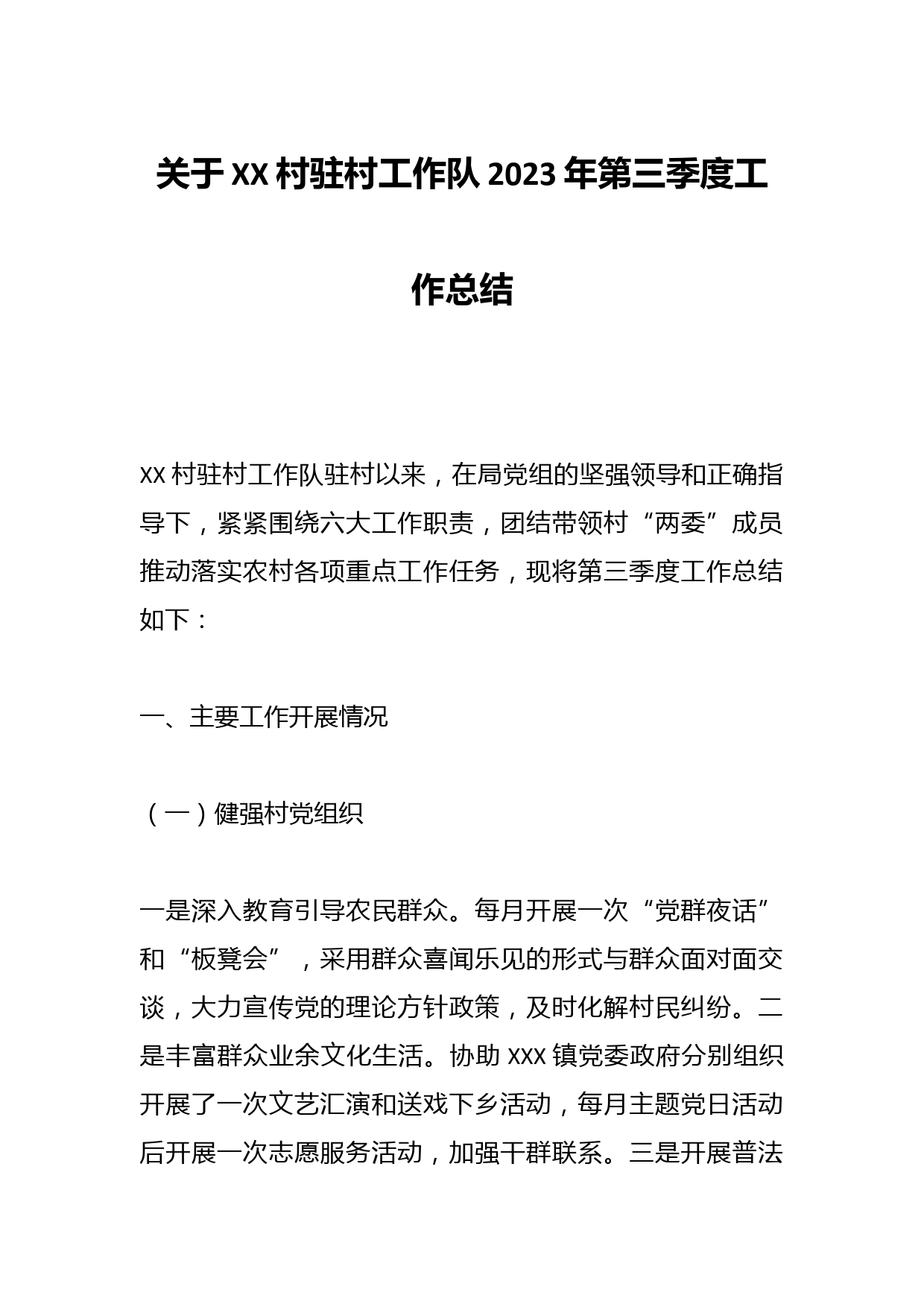 关于XX村驻村工作队2023年第三季度工作总结

XX村驻村工作队驻村以来，在局党组的坚强领导和正确指导下，紧紧围绕六大工作职责，团结带领村“两委”成员推动落实农村各项重点工作任务，现将第三季度工作总结如下：

一、主要工作开展情况

（一）健强村党组织

一是深入教育引导农民群众。每月开展一次“党群夜话”和“板凳会”，采用群众喜闻乐见的形式与群众面对面交谈，大力宣传党的理论方针政策，及时化解村民纠纷。二是丰富群众业余文化生活。协助XXX镇党委政府分别组织开展了一次文艺汇演和送戏下乡活动，每月主题党日活动后开展一次志愿服务活动，加强干群联系。三是开展普法